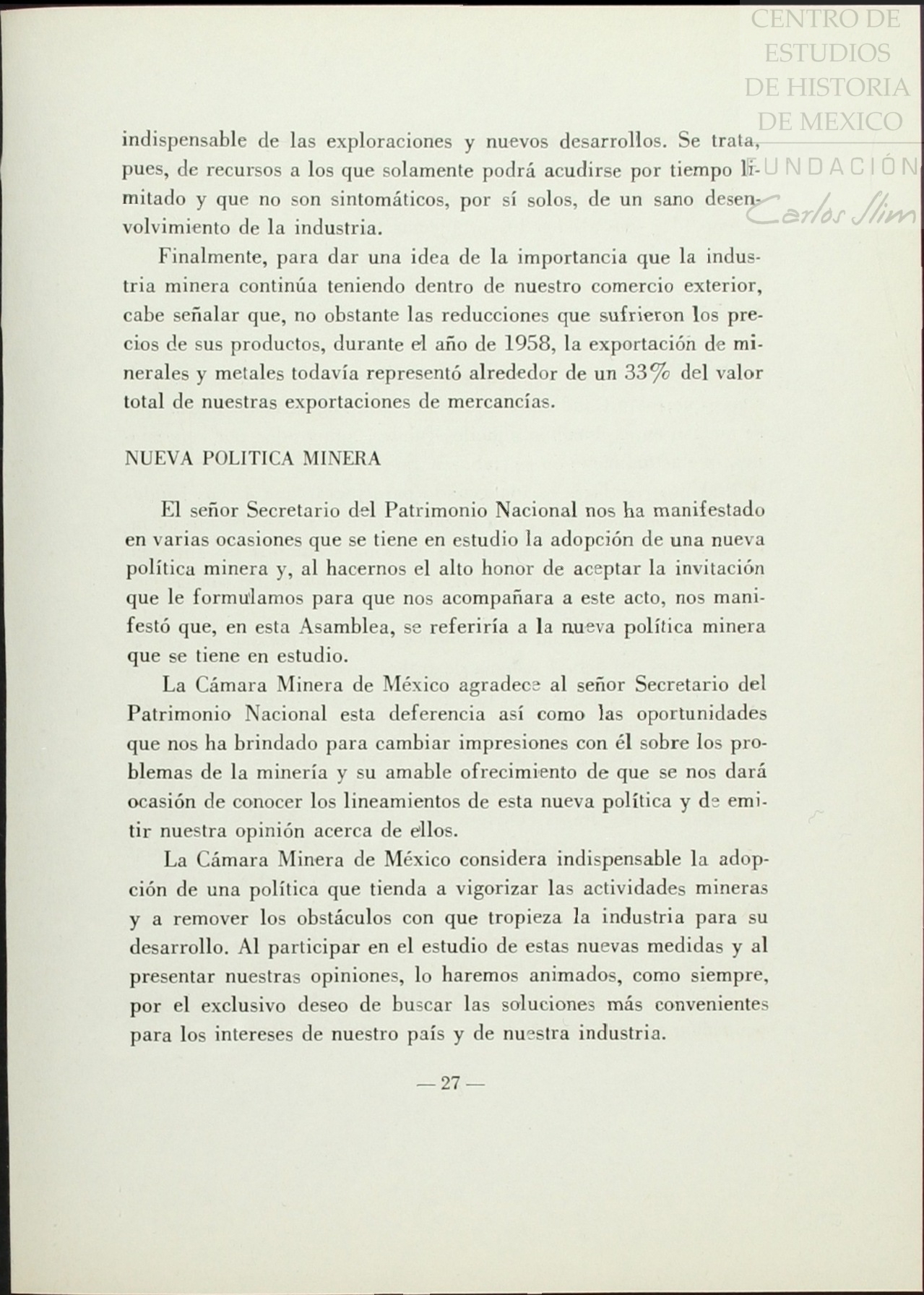 CENTRO DE ESTUDIOS DE HISTORIA DE MEXICO
FUNDACIÓN Carlos Slim

indispensable de las exploraciones y nuevos desarrollos. Se trata, pues, de recursos a los que solamente podrá acudirse por tiempo limitado y que no son sintomáticos, por sí solos, de un sano desenvolvimiento de la industria.

Finalmente, para dar una idea de la importancia que la industria minera continúa teniendo dentro de nuestro comercio exterior, cabe señalar que, no obstante las reducciones que sufrieron los precios de sus productos, durante el año de 1958, la exportación de minerales y metales todavía representó alrededor de un 33% del valor total de nuestras exportaciones de mercancías.

NUEVA POLITICA MINERA

El señor Secretario del Patrimonio Nacional nos ha manifestado en varias ocasiones que se tiene en estudio la adopción de una nueva política minera y, al hacernos el alto honor de aceptar la invitación que le formulamos para que nos acompañara a este acto, nos manifestó que, en esta Asamblea, se referiría a la nueva política minera que se tiene en estudio.

La Cámara Minera de México agradece al señor Secretario del Patrimonio Nacional esta deferencia así como las oportunidades que nos ha brindado para cambiar impresiones con él sobre los problemas de la minería y su amable ofrecimiento de que se nos dará ocasión de conocer los lineamientos de esta nueva política y de emitir nuestra opinión acerca de ellos.

La Cámara Minera de México considera indispensable la adopción de una política que tienda a vigorizar las actividades mineras y a remover los obstáculos con que tropieza la industria para su desarrollo. Al participar en el estudio de estas nuevas medidas y al presentar nuestras opiniones, lo haremos animados, como siempre, por el exclusivo deseo de buscar las soluciones más convenientes para los intereses de nuestro país y de nuestra industria.

— 27 —